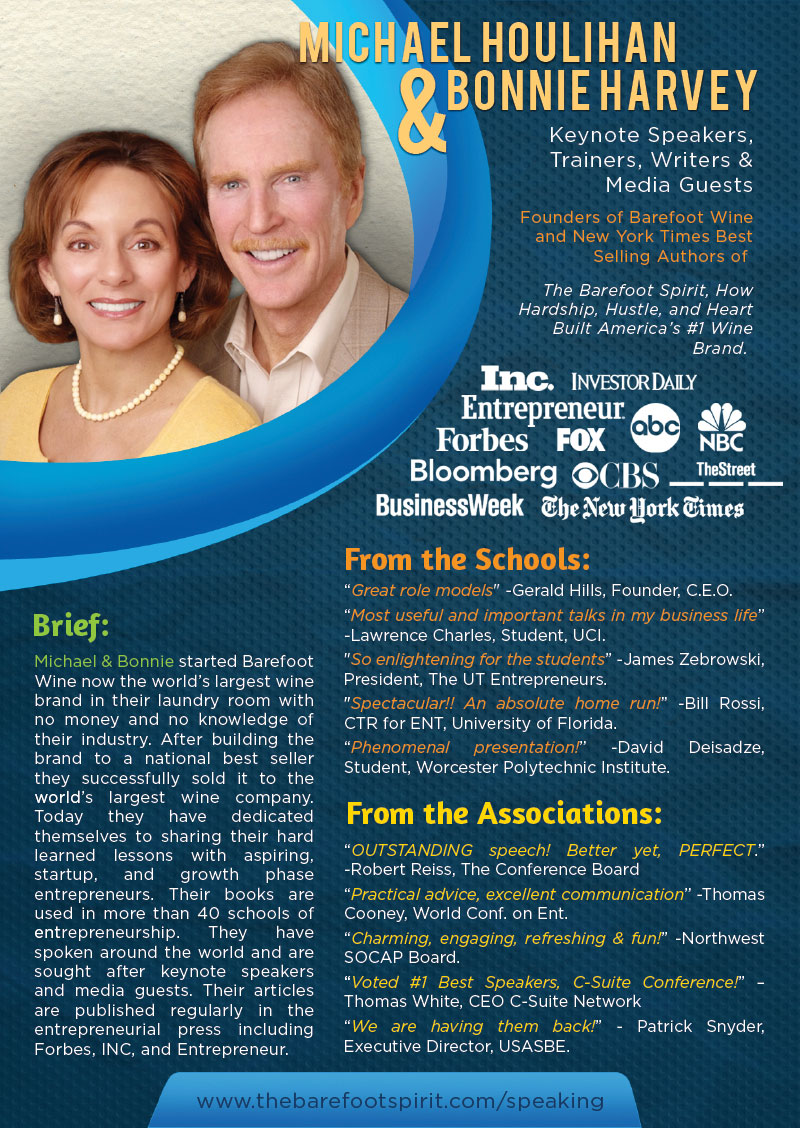 MICHAEL HOULIHAN
& BONNIE HARVEY

Keynote Speakers, Trainers, Writers & Media Guests

Founders of Barefoot Wine and New York Times Best Selling Authors of

The Barefoot Spirit, How Hardship, Hustle, and Heart Built America's #1 Wine Brand.

Inc. INVESTOR DAILY
Entrepreneur
Forbes FOX abc NBC
Bloomberg CBS TheStreet
BusinessWeek The New York Times

Brief:

Michael & Bonnie started Barefoot Wine now the world's largest wine brand in their laundry room with no money and no knowledge of their industry. After building the brand to a national best seller they successfully sold it to the world's largest wine company. Today they have dedicated themselves to sharing their hard learned lessons with aspiring, startup, and growth phase entrepreneurs. Their books are used in more than 40 schools of entrepreneurship. They have spoken around the world and are sought after keynote speakers and media guests. Their articles are published regularly in the entrepreneurial press including Forbes, INC, and Entrepreneur.

From the Schools:

"Great role models" -Gerald Hills, Founder, C.E.O.

"Most useful and important talks in my business life" -Lawrence Charles, Student, UCI.

"So enlightening for the students" -James Zebrowski, President, The UT Entrepreneurs.

"Spectacular!! An absolute home run!" -Bill Rossi, CTR for ENT, University of Florida.

"Phenomenal presentation!" -David Deisadze, Student, Worcester Polytechnic Institute.

From the Associations:

"OUTSTANDING speech! Better yet, PERFECT." -Robert Reiss, The Conference Board

"Practical advice, excellent communication" -Thomas Cooney, World Conf. on Ent.

"Charming, engaging, refreshing & fun!" -Northwest SOCAP Board.

"Voted #1 Best Speakers, C-Suite Conference!" – Thomas White, CEO C-Suite Network

"We are having them back!" - Patrick Snyder, Executive Director, USASBE.

www.thebarefootspirit.com/speaking